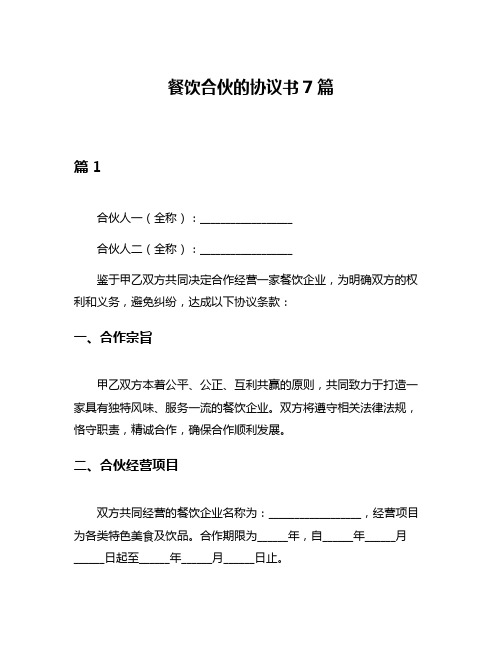 餐饮合伙的协议书 7 篇

篇 1

合伙人一（全称）：________________

合伙人二（全称）：________________

鉴于甲乙双方共同决定合作经营一家餐饮企业，为明确双方的权利和义务，避免纠纷，达成以下协议条款：

一、合作宗旨

甲乙双方本着公平、公正、互利共赢的原则，共同致力于打造一家具有独特风味、服务一流的餐饮企业。双方将遵守相关法律法规，恪守职责，精诚合作，确保合作顺利发展。

二、合伙经营项目

双方共同经营的餐饮企业名称为：________________，经营项目为各类特色美食及饮品。合作期限为_____年，自_____年_____月_____日起至_____年_____月_____日止。